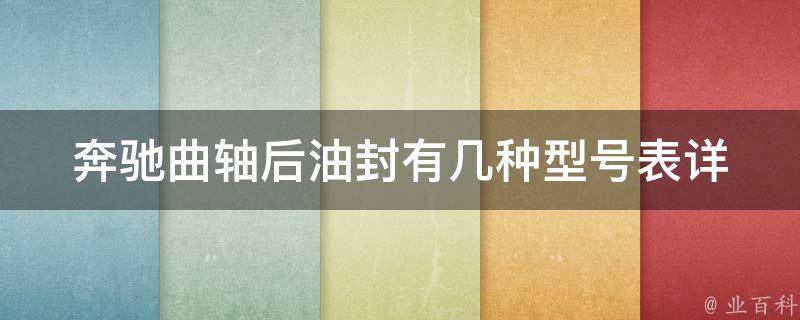 奔驰曲轴后油封有几种型号表详

@ 业百科